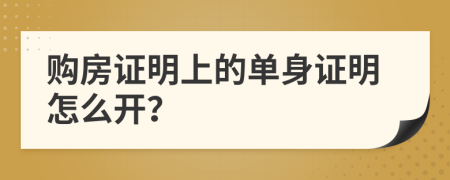 购房证明上的单身证明怎么开?